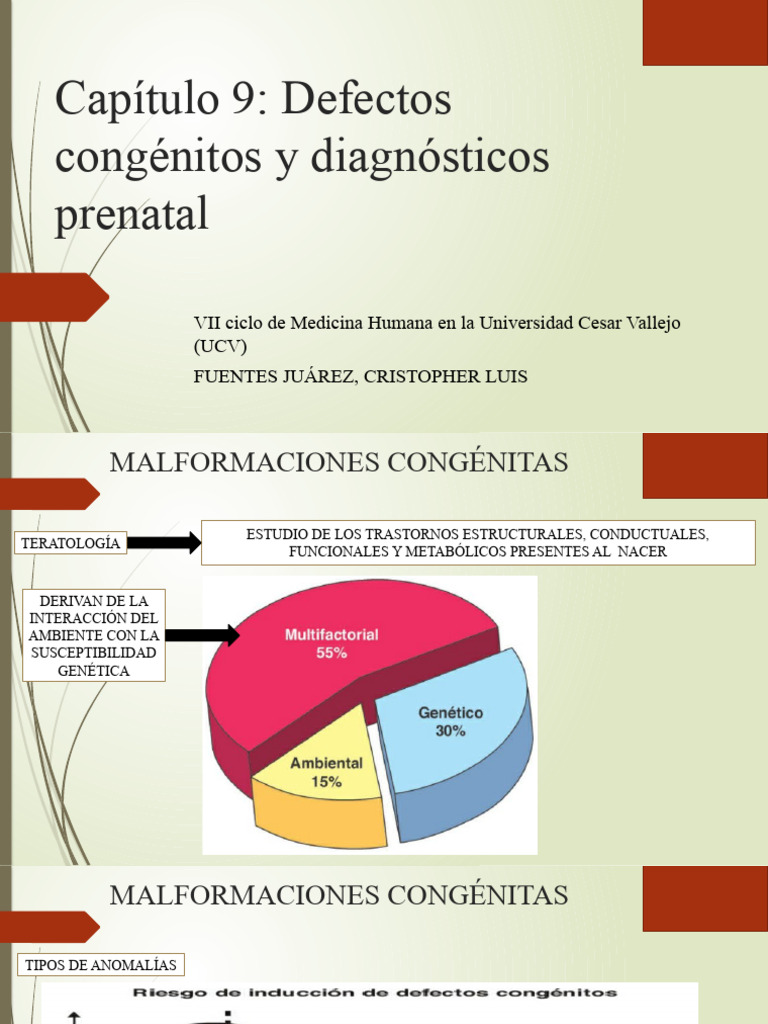 Capítulo 9: Defectos congénitos y diagnósticos prenatal

VII ciclo de Medicina Humana en la Universidad Cesar Vallejo (UCV)

FUENTES JUÁREZ, CRISTOPHER LUIS

MALFORMACIONES CONGÉNITAS

TERATOLOGÍA

ESTUDIO DE LOS TRASTORNOS ESTRUCTURALES, CONDUCTUALES, FUNCIONALES Y METABÓLICOS PRESENTES AL NACER

DERIVAN DE LA INTERACCIÓN DEL AMBIENTE CON LA SUSCEPTIBILIDAD GENÉTICA

Multifactorial 55%

Genético 30%

Ambiental 15%

MALFORMACIONES CONGÉNITAS

TIPOS DE ANOMALÍAS

Riesgo de inducción de defectos congénitos